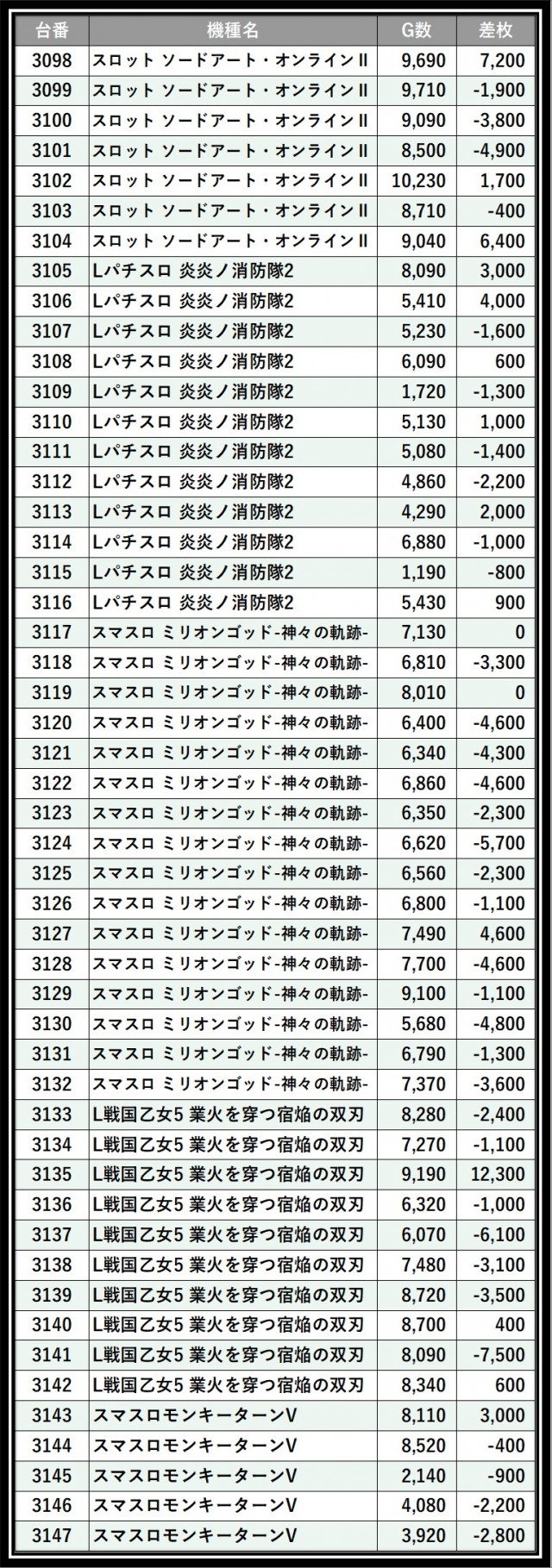 | 台番 | 機種名 | G数 | 差枚 |
|---|---|---|---|
| 3098 | スロット ソードアート・オンラインⅡ | 9,690 | 7,200 |
| 3099 | スロット ソードアート・オンラインⅡ | 9,710 | -1,900 |
| 3100 | スロット ソードアート・オンラインⅡ | 9,090 | -3,800 |
| 3101 | スロット ソードアート・オンラインⅡ | 8,500 | -4,900 |
| 3102 | スロット ソードアート・オンラインⅡ | 10,230 | 1,700 |
| 3103 | スロット ソードアート・オンラインⅡ | 8,710 | -400 |
| 3104 | スロット ソードアート・オンラインⅡ | 9,040 | 6,400 |
| 3105 | Lパチスロ 炎炎ノ消防隊2 | 8,090 | 3,000 |
| 3106 | Lパチスロ 炎炎ノ消防隊2 | 5,410 | 4,000 |
| 3107 | Lパチスロ 炎炎ノ消防隊2 | 5,230 | -1,600 |
| 3108 | Lパチスロ 炎炎ノ消防隊2 | 6,090 | 600 |
| 3109 | Lパチスロ 炎炎ノ消防隊2 | 1,720 | -1,300 |
| 3110 | Lパチスロ 炎炎ノ消防隊2 | 5,130 | 1,000 |
| 3111 | Lパチスロ 炎炎ノ消防隊2 | 5,080 | -1,400 |
| 3112 | Lパチスロ 炎炎ノ消防隊2 | 4,860 | -2,200 |
| 3113 | Lパチスロ 炎炎ノ消防隊2 | 4,290 | 2,000 |
| 3114 | Lパチスロ 炎炎ノ消防隊2 | 6,880 | -1,000 |
| 3115 | Lパチスロ 炎炎ノ消防隊2 | 1,190 | -800 |
| 3116 | Lパチスロ 炎炎ノ消防隊2 | 5,430 | 900 |
| 3117 | スマスロ ミリオンゴッド-神々の軌跡- | 7,130 | 0 |
| 3118 | スマスロ ミリオンゴッド-神々の軌跡- | 6,810 | -3,300 |
| 3119 | スマスロ ミリオンゴッド-神々の軌跡- | 8,010 | 0 |
| 3120 | スマスロ ミリオンゴッド-神々の軌跡- | 6,400 | -4,600 |
| 3121 | スマスロ ミリオンゴッド-神々の軌跡- | 6,340 | -4,300 |
| 3122 | スマスロ ミリオンゴッド-神々の軌跡- | 6,860 | -4,600 |
| 3123 | スマスロ ミリオンゴッド-神々の軌跡- | 6,350 | -2,300 |
| 3124 | スマスロ ミリオンゴッド-神々の軌跡- | 6,620 | -5,700 |
| 3125 | スマスロ ミリオンゴッド-神々の軌跡- | 6,560 | -2,300 |
| 3126 | スマスロ ミリオンゴッド-神々の軌跡- | 6,800 | -1,100 |
| 3127 | スマスロ ミリオンゴッド-神々の軌跡- | 7,490 | 4,600 |
| 3128 | スマスロ ミリオンゴッド-神々の軌跡- | 7,700 | -4,600 |
| 3129 | スマスロ ミリオンゴッド-神々の軌跡- | 9,100 | -1,100 |
| 3130 | スマスロ ミリオンゴッド-神々の軌跡- | 5,680 | -4,800 |
| 3131 | スマスロ ミリオンゴッド-神々の軌跡- | 6,790 | -1,300 |
| 3132 | スマスロ ミリオンゴッド-神々の軌跡- | 7,370 | -3,600 |
| 3133 | L戦国乙女5 業火を穿つ宿焔の双刃 | 8,280 | -2,400 |
| 3134 | L戦国乙女5 業火を穿つ宿焔の双刃 | 7,270 | -1,100 |
| 3135 | L戦国乙女5 業火を穿つ宿焔の双刃 | 9,190 | 12,300 |
| 3136 | L戦国乙女5 業火を穿つ宿焔の双刃 | 6,320 | -1,000 |
| 3137 | L戦国乙女5 業火を穿つ宿焔の双刃 | 6,070 | -6,100 |
| 3138 | L戦国乙女5 業火を穿つ宿焔の双刃 | 7,480 | -3,100 |
| 3139 | L戦国乙女5 業火を穿つ宿焔の双刃 | 8,720 | -3,500 |
| 3140 | L戦国乙女5 業火を穿つ宿焔の双刃 | 8,700 | 400 |
| 3141 | L戦国乙女5 業火を穿つ宿焔の双刃 | 8,090 | -7,500 |
| 3142 | L戦国乙女5 業火を穿つ宿焔の双刃 | 8,340 | 600 |
| 3143 | スマスロモンキーターンV | 8,110 | 3,000 |
| 3144 | スマスロモンキーターンV | 8,520 | -400 |
| 3145 | スマスロモンキーターンV | 2,140 | -900 |
| 3146 | スマスロモンキーターンV | 4,080 | -2,200 |
| 3147 | スマスロモンキーターンV | 3,920 | -2,800 |